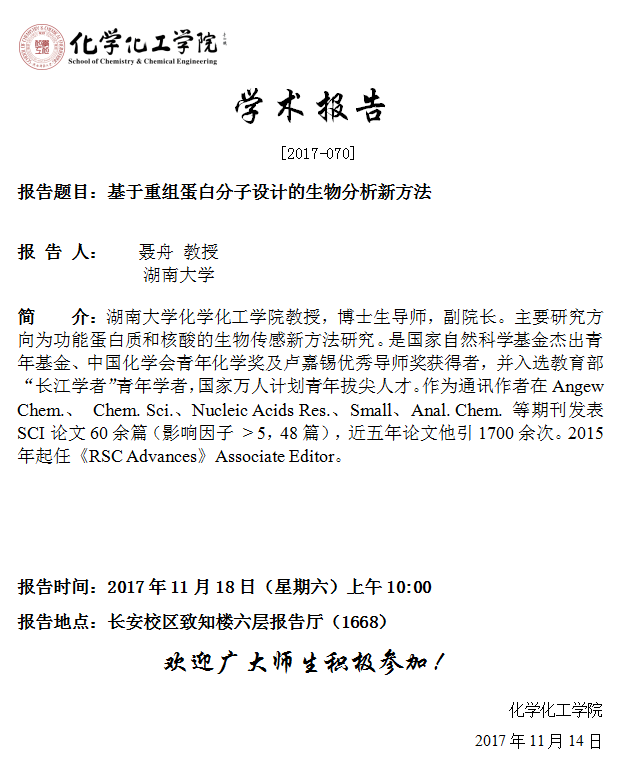 化学化工学院
School of Chemistry & Chemical Engineering

学术报告

[2017-070]

报告题目：基于重组蛋白分子设计的生物分析新方法

报 告 人： 聂舟 教授
湖南大学

简 介：湖南大学化学化工学院教授，博士生导师，副院长。主要研究方向为功能蛋白质和核酸的生物传感新方法研究。是国家自然科学基金杰出青年基金、中国化学会青年化学奖及卢嘉锡优秀导师奖获得者，并入选教育部“长江学者”青年学者，国家万人计划青年拔尖人才。作为通讯作者在 Angew Chem.、 Chem. Sci.、Nucleic Acids Res.、Small、Anal. Chem. 等期刊发表 SCI 论文 60 余篇（影响因子 ＞5，48 篇），近五年论文他引 1700 余次。2015 年起任《RSC Advances》Associate Editor。

报告时间：2017 年 11 月 18 日（星期六）上午 10:00

报告地点：长安校区致知楼六层报告厅（1668）

欢迎广大师生积极参加！

化学化工学院

2017 年 11 月 14 日